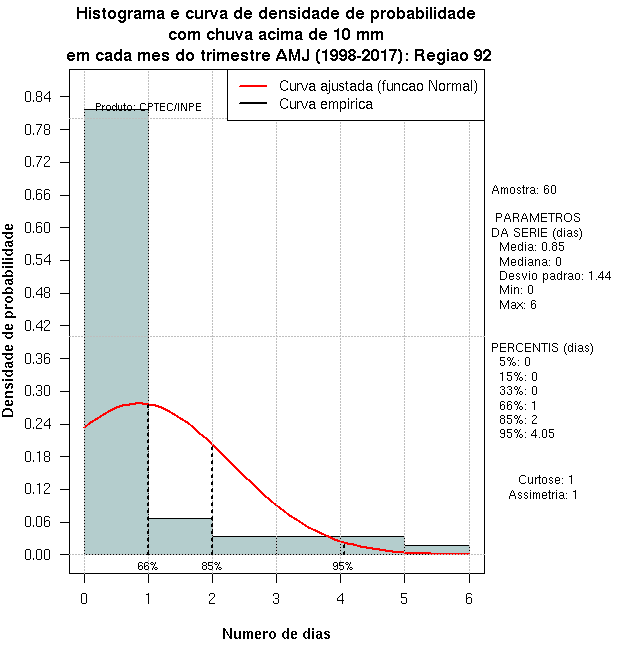 Histograma e curva de densidade de probabilidade
com chuva acima de 10 mm
em cada mes do trimestre AMJ (1998-2017): Regiao 92

Curva ajustada (funcao Normal)
Curva empirica

Produto: CPTEC/INPE

Densidade de probabilidade

0.84
0.78
0.72
0.66
0.60
0.54
0.48
0.42
0.36
0.30
0.24
0.18
0.12
0.06
0.00

66%
85%
95%

0
1
2
3
4
5
6

Numero de dias

Amostra: 60

PARAMETROS
DA SERIE (dias)
Media: 0.85
Mediana: 0
Desvio padrao: 1.44
Min: 0
Max: 6

PERCENTIS (dias)
5%: 0
15%: 0
33%: 0
66%: 1
85%: 2
95%: 4.05

Curtose: 1
Assimetria: 1